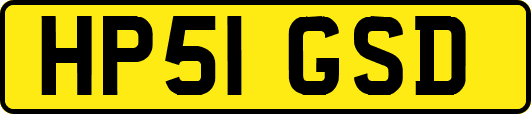 HP51 GSD